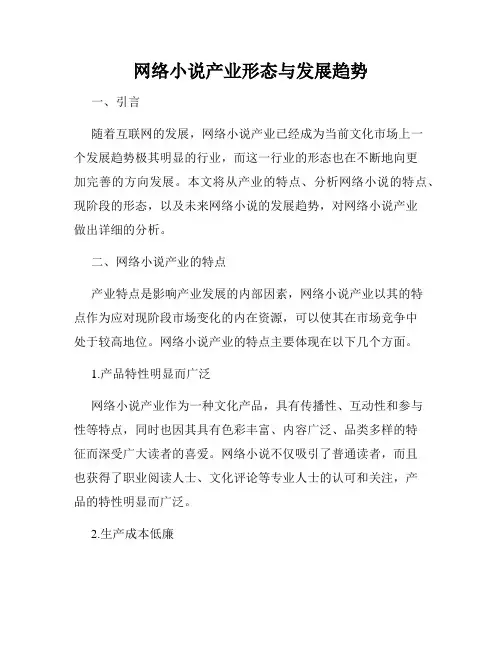 网络小说产业形态与发展趋势

一、引言

随着互联网的发展，网络小说产业已经成为当前文化市场上一个发展趋势极其明显的行业，而这一行业的形态也在不断地向更加完善的方向发展。本文将从产业的特点、分析网络小说的特点、现阶段的形态，以及未来网络小说的发展趋势，对网络小说产业做出详细的分析。

二、网络小说产业的特点

产业特点是影响产业发展的内部因素，网络小说产业以其的特点作为应对现阶段市场变化的内在资源，可以使其在市场竞争中处于较高地位。网络小说产业的特点主要体现在以下几个方面。

1.产品特性明显而广泛

网络小说产业作为一种文化产品，具有传播性、互动性和参与性等特点，同时也因其具有色彩丰富、内容广泛、品类多样的特征而深受广大读者的喜爱。网络小说不仅吸引了普通读者，而且也获得了职业阅读人士、文化评论等专业人士的认可和关注，产品的特性明显而广泛。

2.生产成本低廉